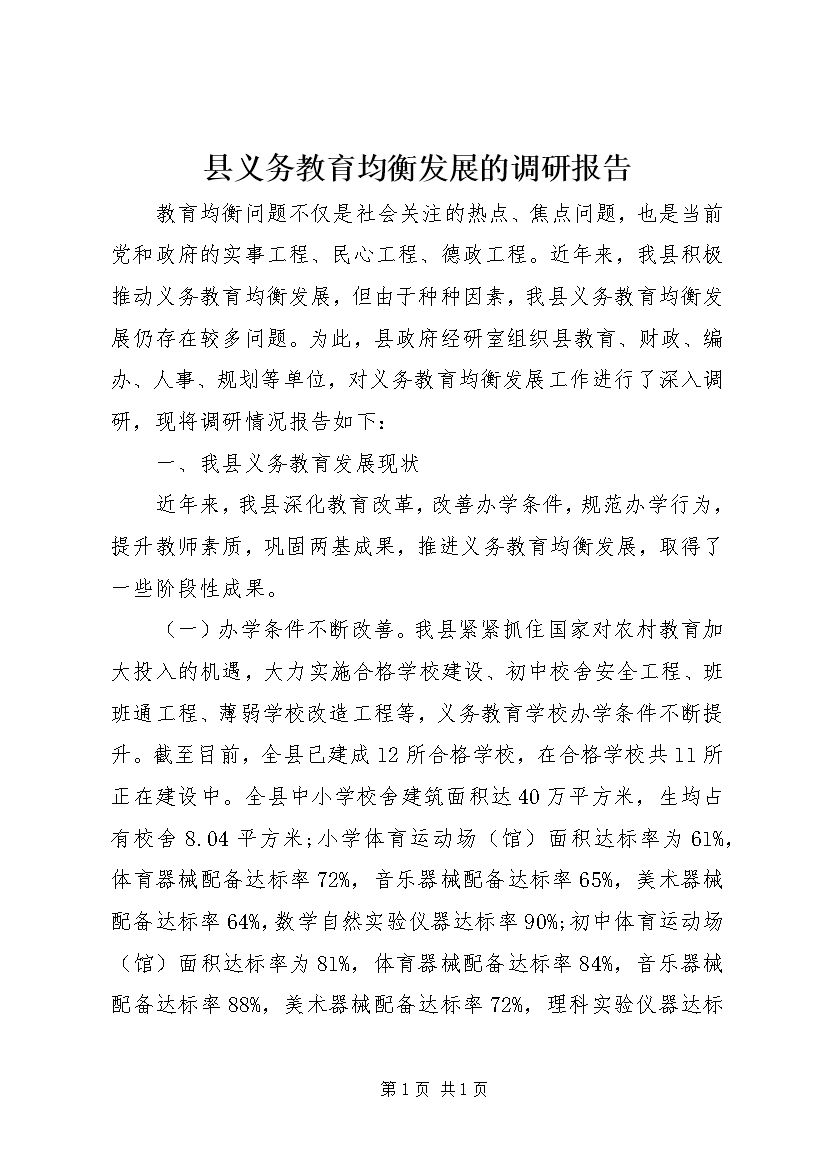 县义务教育均衡发展的调研报告

教育均衡问题不仅是社会关注的热点、焦点问题，也是当前党和政府的实事工程、民心工程、德政工程。近年来，我县积极推动义务教育均衡发展，但由于种种因素，我县义务教育均衡发展仍存在较多问题。为此，县政府经研室组织县教育、财政、编办、人事、规划等单位，对义务教育均衡发展工作进行了深入调研，现将调研情况报告如下：

一、我县义务教育发展现状

近年来，我县深化教育改革，改善办学条件，规范办学行为，提升教师素质，巩固两基成果，推进义务教育均衡发展，取得了一些阶段性成果。

（一）办学条件不断改善。我县紧紧抓住国家对农村教育加大投入的机遇，大力实施合格学校建设、初中校舍安全工程、班班通工程、薄弱学校改造工程等，义务教育学校办学条件不断提升。截至目前，全县已建成12所合格学校，在合格学校共11所正在建设中。全县中小学校舍建筑面积达40万平方米，生均占有校舍8.04平方米;小学体育运动场（馆）面积达标率为61%，体育器械配备达标率72%，音乐器械配备达标率65%，美术器械配备达标率64%，数学自然实验仪器达标率90%;初中体育运动场（馆）面积达标率为81%，体育器械配备达标率84%，音乐器械配备达标率88%，美术器械配备达标率72%，理科实验仪器达标

第1页 共1页